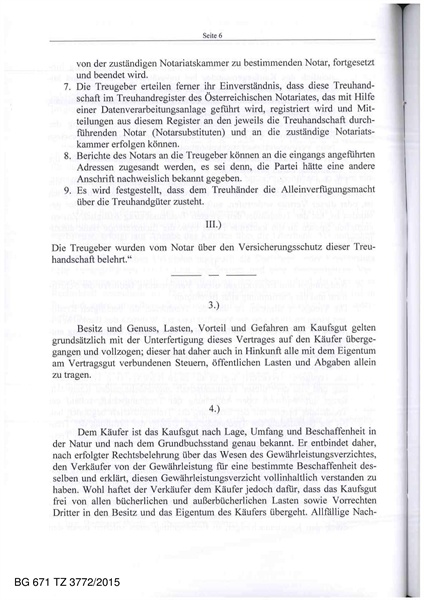 Seite 6

von der zuständigen Notariatskammer zu bestimmenden Notar, fortgesetzt und beendet wird.

7. Die Treugeber erteilen ferner ihr Einverständnis, dass diese Treuhandschaft im Treuhandregister des Österreichischen Notariates, das mit Hilfe einer Datenverarbeitungsanlage geführt wird, registriert wird und Mitteilungen aus diesem Register an den jeweils die Treuhandschaft durchführenden Notar (Notarsubstituten) und an die zuständige Notariatskammer erfolgen können.

8. Berichte des Notars an die Treugeber können an die eingangs angeführten Adressen zugesandt werden, es sei denn, die Partei hätte eine andere Anschrift nachweislich bekannt gegeben.

9. Es wird festgestellt, dass dem Treuhänder die Alleinverfügungsmacht über die Treuhandgüter zusteht.

III.)

Die Treugeber wurden vom Notar über den Versicherungsschutz dieser Treuhandschaft belehrt."

3.)

Besitz und Genuss, Lasten, Vorteil und Gefahren am Kaufsgut gelten grundsätzlich mit der Unterfertigung dieses Vertrages auf den Käufer übergegangen und vollzogen; dieser hat daher auch in Hinkunft alle mit dem Eigentum am Vertragsgut verbundenen Steuern, öffentlichen Lasten und Abgaben allein zu tragen.

4.)

Dem Käufer ist das Kaufsgut nach Lage, Umfang und Beschaffenheit in der Natur und nach dem Grundbuchsstand genau bekannt. Er entbindet daher, nach erfolgter Rechtsbelehrung über das Wesen des Gewährleistungsverzichtes, den Verkäufer von der Gewährleistung für eine bestimmte Beschaffenheit desselben und erklärt, diesen Gewährleistungsverzicht vollinhaltlich verstanden zu haben. Wohl haftet der Verkäufer dem Käufer jedoch dafür, dass das Kaufsgut frei von allen bücherlichen und außerbücherlichen Lasten sowie Vorrechten Dritter in den Besitz und das Eigentum des Käufers übergeht. Allfällige Nach-

BG 671 TZ 3772/2015